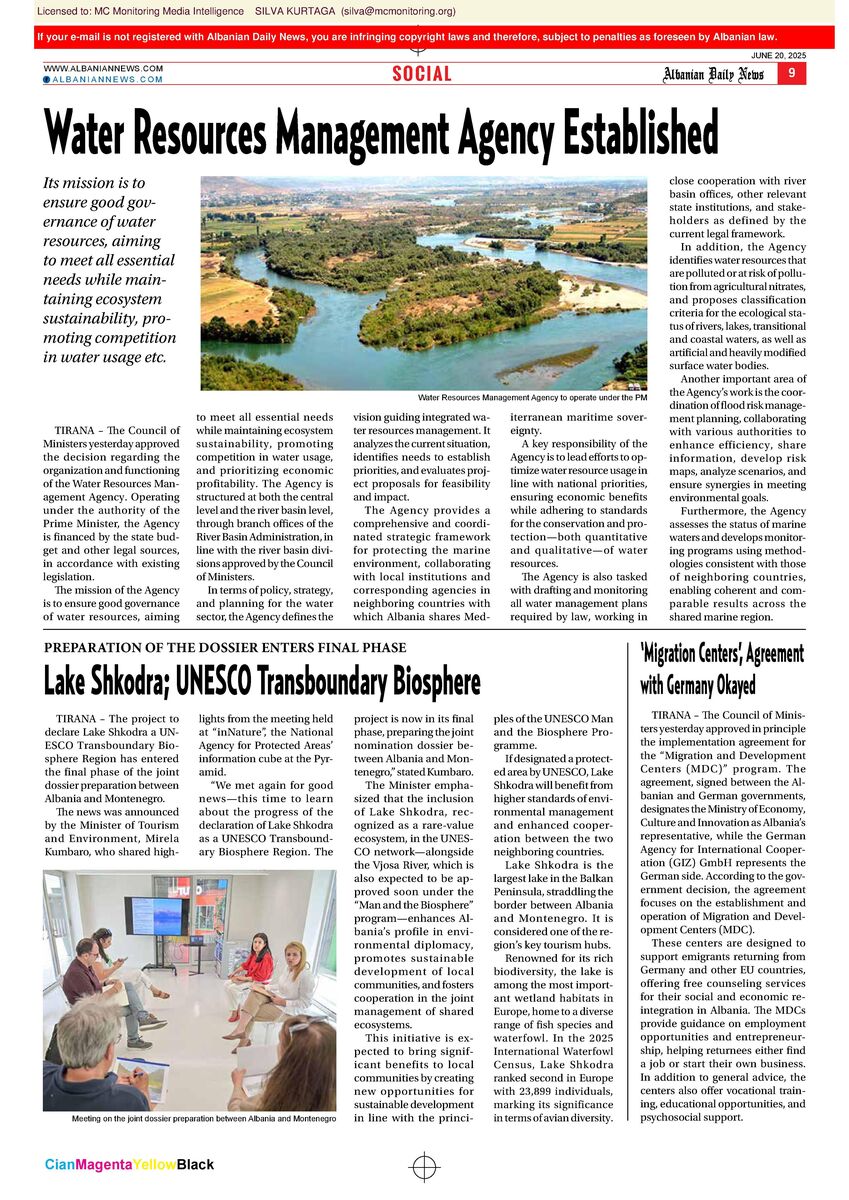 Licensed to: MC Monitoring Media Intelligence SILVA KURTAGA (silva@mcmonitoring.org)

If your e-mail is not registered with Albanian Daily News, you are infringing copyright laws and therefore, subject to penalties as foreseen by Albanian law.

JUNE 20, 2025

WWW.ALBANIANNEWS.COM
ALBANIANNEWS.COM

SOCIAL

Albanian Daily News 9

Water Resources Management Agency Established

Its mission is to ensure good governance of water resources, aiming to meet all essential needs while maintaining ecosystem sustainability, promoting competition in water usage etc.

Water Resources Management Agency to operate under the PM

TIRANA – The Council of Ministers yesterday approved the decision regarding the organization and functioning of the Water Resources Management Agency. Operating under the authority of the Prime Minister, the Agency is financed by the state budget and other legal sources, in accordance with existing legislation.

The mission of the Agency is to ensure good governance of water resources, aiming to meet all essential needs while maintaining ecosystem sustainability, promoting competition in water usage, and prioritizing economic profitability. The Agency is structured at both the central level and the river basin level, through branch offices of the River Basin Administration, in line with the river basin divisions approved by the Council of Ministers.

In terms of policy, strategy, and planning for the water sector, the Agency defines the vision guiding integrated water resources management. It analyzes the current situation, identifies needs to establish priorities, and evaluates project proposals for feasibility and impact.

The Agency provides a comprehensive and coordinated strategic framework for protecting the marine environment, collaborating with local institutions and corresponding agencies in neighboring countries with which Albania shares Mediterranean maritime sovereignty.

A key responsibility of the Agency is to lead efforts to optimize water resource usage in line with national priorities, ensuring economic benefits while adhering to standards for the conservation and protection—both quantitative and qualitative—of water resources.

The Agency is also tasked with drafting and monitoring all water management plans required by law, working in close cooperation with river basin offices, other relevant state institutions, and stakeholders as defined by the current legal framework.

In addition, the Agency identifies water resources that are polluted or at risk of pollution from agricultural nitrates, and proposes classification criteria for the ecological status of rivers, lakes, transitional and coastal waters, as well as artificial and heavily modified surface water bodies.

Another important area of the Agency's work is the coordination of flood risk management planning, collaborating with various authorities to enhance efficiency, share information, develop risk maps, analyze scenarios, and ensure synergies in meeting environmental goals.

Furthermore, the Agency assesses the status of marine waters and develops monitoring programs using methodologies consistent with those of neighboring countries, enabling coherent and comparable results across the shared marine region.

PREPARATION OF THE DOSSIER ENTERS FINAL PHASE

Lake Shkodra; UNESCO Transboundary Biosphere

TIRANA – The project to declare Lake Shkodra a UNESCO Transboundary Biosphere Region has entered the final phase of the joint dossier preparation between Albania and Montenegro.

The news was announced by the Minister of Tourism and Environment, Mirela Kumbaro, who shared highlights from the meeting held at "inNature", the National Agency for Protected Areas' information cube at the Pyramid.

"We met again for good news—this time to learn about the progress of the declaration of Lake Shkodra as a UNESCO Transboundary Biosphere Region. The project is now in its final phase, preparing the joint nomination dossier between Albania and Montenegro," stated Kumbaro.

The Minister emphasized that the inclusion of Lake Shkodra, recognized as a rare-value ecosystem, in the UNESCO network—alongside the Vjosa River, which is also expected to be approved soon under the "Man and the Biosphere" program—enhances Albania's profile in environmental diplomacy, promotes sustainable development of local communities, and fosters cooperation in the joint management of shared ecosystems.

This initiative is expected to bring significant benefits to local communities by creating new opportunities for sustainable development in line with the principles of the UNESCO Man and the Biosphere Programme.

If designated a protected area by UNESCO, Lake Shkodra will benefit from higher standards of environmental management and enhanced cooperation between the two neighboring countries.

Lake Shkodra is the largest lake in the Balkan Peninsula, straddling the border between Albania and Montenegro. It is considered one of the region's key tourism hubs.

Renowned for its rich biodiversity, the lake is among the most important wetland habitats in Europe, home to a diverse range of fish species and waterfowl. In the 2025 International Waterfowl Census, Lake Shkodra ranked second in Europe with 23,899 individuals, marking its significance in terms of avian diversity.

Meeting on the joint dossier preparation between Albania and Montenegro

'Migration Centers', Agreement with Germany Okayed

TIRANA – The Council of Ministers yesterday approved in principle the implementation agreement for the "Migration and Development Centers (MDC)" program. The agreement, signed between the Albanian and German governments, designates the Ministry of Economy, Culture and Innovation as Albania's representative, while the German Agency for International Cooperation (GIZ) GmbH represents the German side. According to the government decision, the agreement focuses on the establishment and operation of Migration and Development Centers (MDC).

These centers are designed to support emigrants returning from Germany and other EU countries, offering free counseling services for their social and economic reintegration in Albania. The MDCs provide guidance on employment opportunities and entrepreneurship, helping returnees either find a job or start their own business. In addition to general advice, the centers also offer vocational training, educational opportunities, and psychosocial support.

CianMagentaYellowBlack